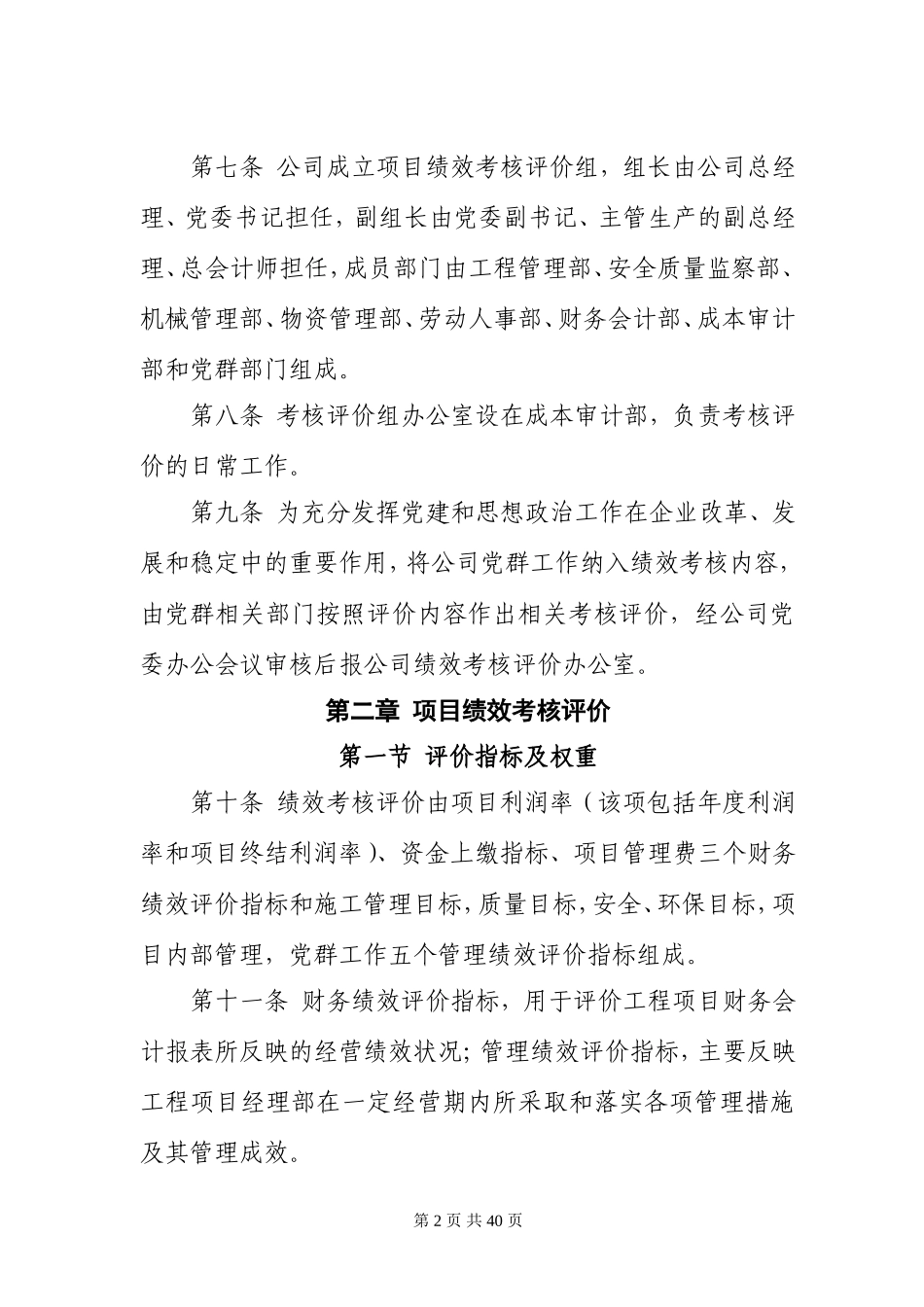 第七条 公司成立项目绩效考核评价组，组长由公司总经理、党委书记担任，副组长由党委副书记、主管生产的副总经理、总会计师担任，成员部门由工程管理部、安全质量监察部、机械管理部、物资管理部、劳动人事部、财务会计部、成本审计部和党群部门组成。

第八条 考核评价组办公室设在成本审计部，负责考核评价的日常工作。

第九条 为充分发挥党建和思想政治工作在企业改革、发展和稳定中的重要作用，将公司党群工作纳入绩效考核内容，由党群相关部门按照评价内容作出相关考核评价，经公司党委办公会议审核后报公司绩效考核评价办公室。

第二章 项目绩效考核评价

第一节 评价指标及权重

第十条 绩效考核评价由项目利润率（该项包括年度利润率和项目终结利润率）、资金上缴指标、项目管理费三个财务绩效评价指标和施工管理目标，质量目标，安全、环保目标，项目内部管理，党群工作五个管理绩效评价指标组成。

第十一条 财务绩效评价指标，用于评价工程项目财务会计报表所反映的经营绩效状况；管理绩效评价指标，主要反映工程项目经理部在一定经营期内所采取和落实各项管理措施及其管理成效。

第 2 页 共 40 页